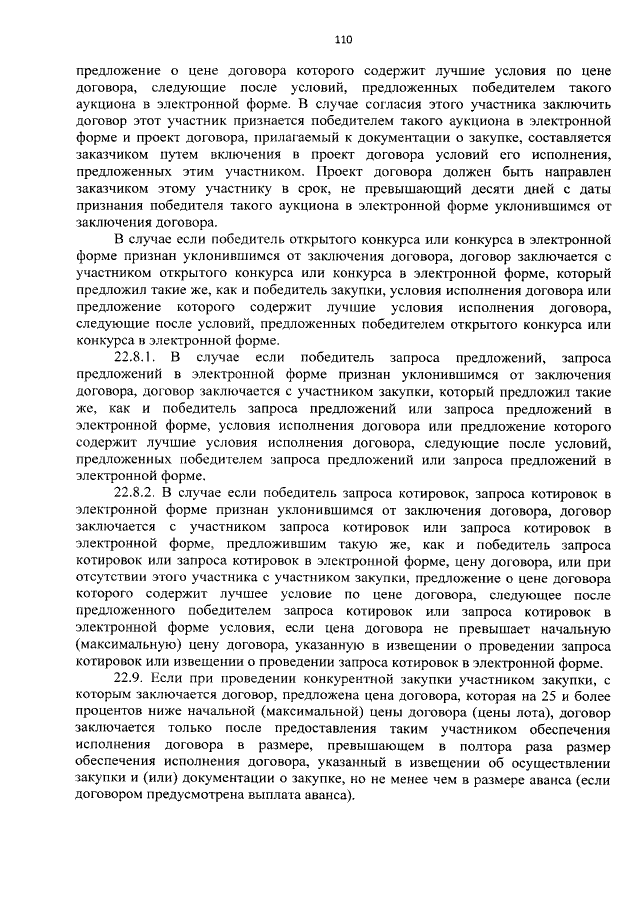 110

предложение о цене договора которого содержит лучшие условия по цене договора, следующие после условий, предложенных победителем такого аукциона в электронной форме. В случае согласия этого участника заключить договор этот участник признается победителем такого аукциона в электронной форме и проект договора, прилагаемый к документации о закупке, составляется заказчиком путем включения в проект договора условий его исполнения, предложенных этим участником. Проект договора должен быть направлен заказчиком этому участнику в срок, не превышающий десяти дней с даты признания победителя такого аукциона в электронной форме уклонившимся от заключения договора.

В случае если победитель открытого конкурса или конкурса в электронной форме признан уклонившимся от заключения договора, договор заключается с участником открытого конкурса или конкурса в электронной форме, который предложил такие же, как и победитель закупки, условия исполнения договора или предложение которого содержит лучшие условия исполнения договора, следующие после условий, предложенных победителем открытого конкурса или конкурса в электронной форме.

22.8.1. В случае если победитель запроса предложений, запроса предложений в электронной форме признан уклонившимся от заключения договора, договор заключается с участником закупки, который предложил такие же, как и победитель запроса предложений или запроса предложений в электронной форме, условия исполнения договора или предложение которого содержит лучшие условия исполнения договора, следующие после условий, предложенных победителем запроса предложений или запроса предложений в электронной форме.

22.8.2. В случае если победитель запроса котировок, запроса котировок в электронной форме признан уклонившимся от заключения договора, договор заключается с участником запроса котировок или запроса котировок в электронной форме, предложившим такую же, как и победитель запроса котировок или запроса котировок в электронной форме, цену договора, или при отсутствии этого участника с участником закупки, предложение о цене договора которого содержит лучшее условие по цене договора, следующее после предложенного победителем запроса котировок или запроса котировок в электронной форме условия, если цена договора не превышает начальную (максимальную) цену договора, указанную в извещении о проведении запроса котировок или извещении о проведении запроса котировок в электронной форме.

22.9. Если при проведении конкурентной закупки участником закупки, с которым заключается договор, предложена цена договора, которая на 25 и более процентов ниже начальной (максимальной) цены договора (цены лота), договор заключается только после предоставления таким участником обеспечения исполнения договора в размере, превышающем в полтора раза размер обеспечения исполнения договора, указанный в извещении об осуществлении закупки и (или) документации о закупке, но не менее чем в размере аванса (если договором предусмотрена выплата аванса).